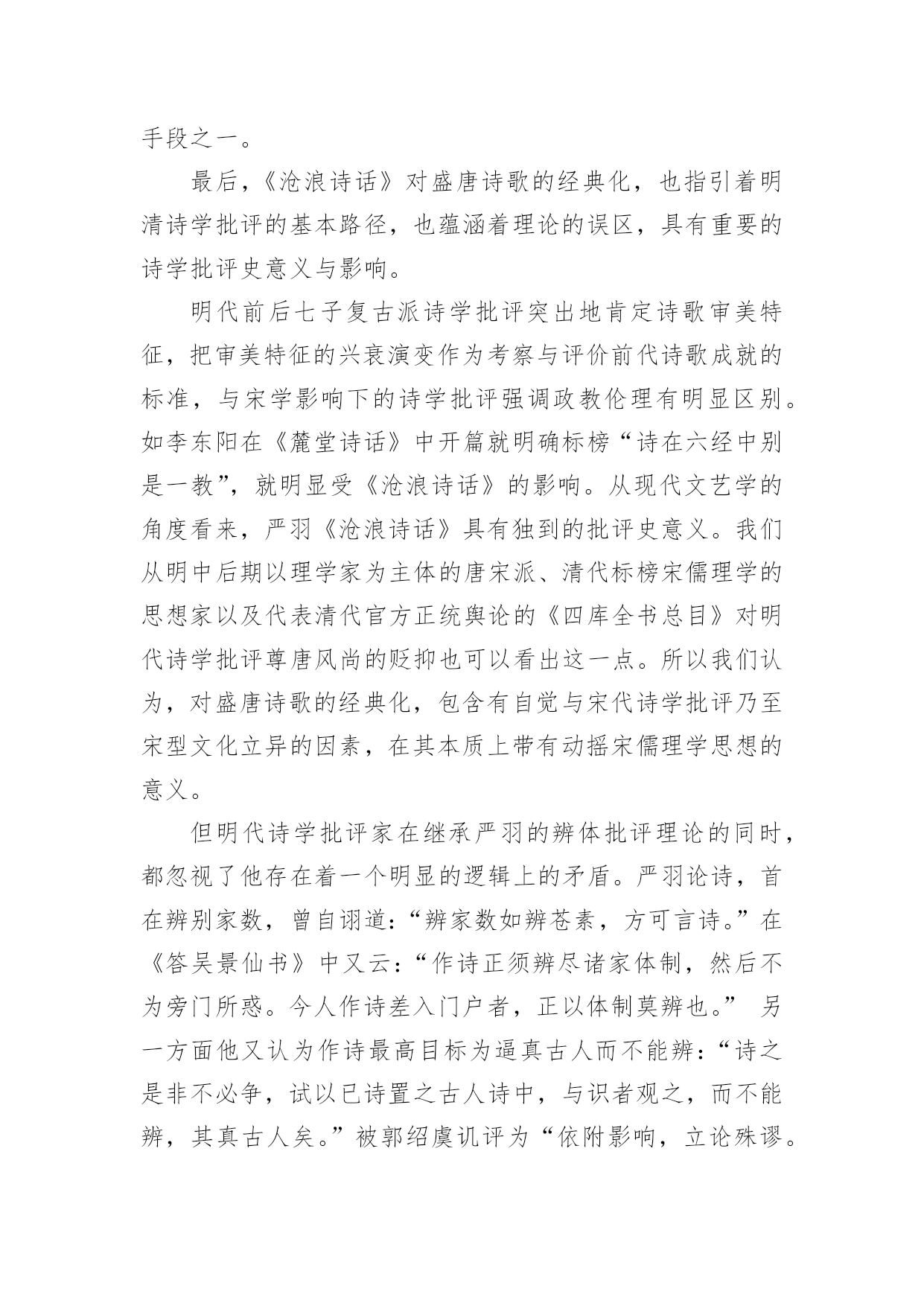 手段之一。

最后，《沧浪诗话》对盛唐诗歌的经典化，也指引着明清诗学批评的基本路径，也蕴涵着理论的误区，具有重要的诗学批评史意义与影响。

明代前后七子复古派诗学批评突出地肯定诗歌审美特征，把审美特征的兴衰演变作为考察与评价前代诗歌成就的标准，与宋学影响下的诗学批评强调政教伦理有明显区别。如李东阳在《麓堂诗话》中开篇就明确标榜“诗在六经中别是一教”，就明显受《沧浪诗话》的影响。从现代文艺学的角度看来，严羽《沧浪诗话》具有独到的批评史意义。我们从明中后期以理学家为主体的唐宋派、清代标榜宋儒理学的思想家以及代表清代官方正统舆论的《四库全书总目》对明代诗学批评尊唐风尚的贬抑也可以看出这一点。所以我们认为，对盛唐诗歌的经典化，包含有自觉与宋代诗学批评乃至宋型文化立异的因素，在其本质上带有动摇宋儒理学思想的意义。

但明代诗学批评家在继承严羽的辨体批评理论的同时，都忽视了他存在着一个明显的逻辑上的矛盾。严羽论诗，首在辨别家数，曾自诩道：“辨家数如辨苍素，方可言诗。”在《答吴景仙书》中又云：“作诗正须辨尽诸家体制，然后不为旁门所惑。今人作诗差入门户者，正以体制莫辨也。” 另一方面他又认为作诗最高目标为逼真古人而不能辨：“诗之是非不必争，试以已诗置之古人诗中，与识者观之，而不能辨，其真古人矣。”被郭绍虞讥评为“依附影响，立论殊谬。